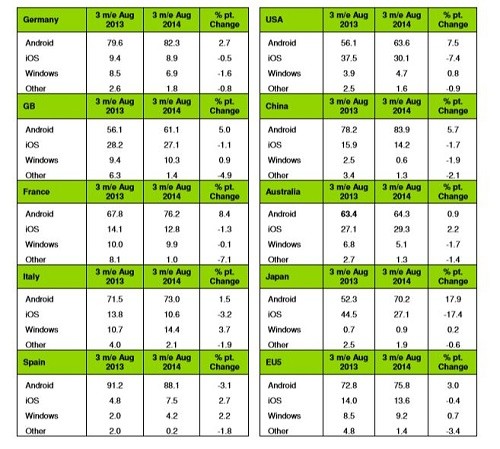 | Germany | 3 m/e Aug 2013 | 3 m/e Aug 2014 | % pt. Change |
|---|---|---|---|
| Android | 79.6 | 82.3 | 2.7 |
| iOS | 9.4 | 8.9 | -0.5 |
| Windows | 8.5 | 6.9 | -1.6 |
| Other | 2.6 | 1.8 | -0.8 |
| GB | 3 m/e Aug 2013 | 3 m/e Aug 2014 | % pt. Change |
| Android | 56.1 | 61.1 | 5.0 |
| iOS | 28.2 | 27.1 | -1.1 |
| Windows | 9.4 | 10.3 | 0.9 |
| Other | 6.3 | 1.4 | -4.9 |
| France | 3 m/e Aug 2013 | 3 m/e Aug 2014 | % pt. Change |
| Android | 67.8 | 76.2 | 8.4 |
| iOS | 14.1 | 12.8 | -1.3 |
| Windows | 10.0 | 9.9 | -0.1 |
| Other | 8.1 | 1.0 | -7.1 |
| Italy | 3 m/e Aug 2013 | 3 m/e Aug 2014 | % pt. Change |
| Android | 71.5 | 73.0 | 1.5 |
| iOS | 13.8 | 10.6 | -3.2 |
| Windows | 10.7 | 14.4 | 3.7 |
| Other | 4.0 | 2.1 | -1.9 |
| Spain | 3 m/e Aug 2013 | 3 m/e Aug 2014 | % pt. Change |
| Android | 91.2 | 88.1 | -3.1 |
| iOS | 4.8 | 7.5 | 2.7 |
| Windows | 2.0 | 4.2 | 2.2 |
| Other | 2.0 | 0.2 | -1.8 |

| USA | 3 m/e Aug 2013 | 3 m/e Aug 2014 | % pt. Change |
|---|---|---|---|
| Android | 56.1 | 63.6 | 7.5 |
| iOS | 37.5 | 30.1 | -7.4 |
| Windows | 3.9 | 4.7 | 0.8 |
| Other | 2.5 | 1.6 | -0.9 |
| China | 3 m/e Aug 2013 | 3 m/e Aug 2014 | % pt. Change |
| Android | 78.2 | 83.9 | 5.7 |
| iOS | 15.9 | 14.2 | -1.7 |
| Windows | 2.5 | 0.6 | -1.9 |
| Other | 3.4 | 1.3 | -2.1 |
| Australia | 3 m/e Aug 2013 | 3 m/e Aug 2014 | % pt. Change |
| Android | 63.4 | 64.3 | 0.9 |
| iOS | 27.1 | 29.3 | 2.2 |
| Windows | 6.8 | 5.1 | -1.7 |
| Other | 2.7 | 1.3 | -1.4 |
| Japan | 3 m/e Aug 2013 | 3 m/e Aug 2014 | % pt. Change |
| Android | 52.3 | 70.2 | 17.9 |
| iOS | 44.5 | 27.1 | -17.4 |
| Windows | 0.7 | 0.9 | 0.2 |
| Other | 2.5 | 1.9 | -0.6 |
| EU5 | 3 m/e Aug 2013 | 3 m/e Aug 2014 | % pt. Change |
| Android | 72.8 | 75.8 | 3.0 |
| iOS | 14.0 | 13.6 | -0.4 |
| Windows | 8.5 | 9.2 | 0.7 |
| Other | 4.8 | 1.4 | -3.4 |